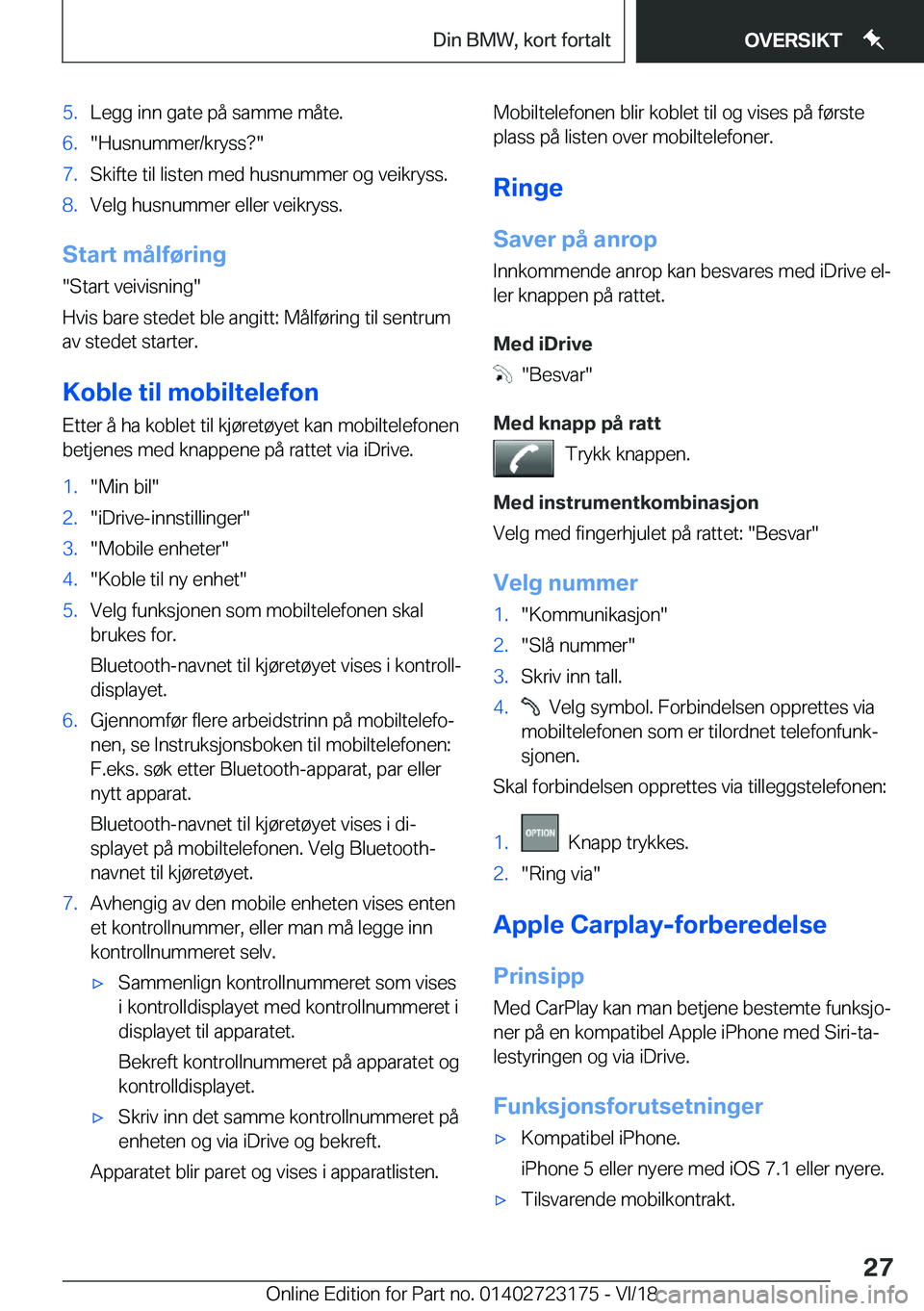 Din BMW, kort fortalt OVERSIKT

5. Legg inn gate på samme måte.
6. "Husnummer/kryss?"
7. Skifte til listen med husnummer og veikryss.
8. Velg husnummer eller veikryss.

Start målføring
"Start veivisning"
Hvis bare stedet ble angitt: Målføring til sentrum av stedet starter.

Koble til mobiltelefon
Etter å ha koblet til kjøretøyet kan mobiltelefonen betjenes med knappene på rattet via iDrive.

1. "Min bil"
2. "iDrive-innstillinger"
3. "Mobile enheter"
4. "Koble til ny enhet"
5. Velg funksjonen som mobiltelefonen skal brukes for.
Bluetooth-navnet til kjøretøyet vises i kontrolldisplayet.
6. Gjennomfør flere arbeidstrinn på mobiltelefonen, se Instruksjonsboken til mobiltelefonen: F.eks. søk etter Bluetooth-apparat, par eller nytt apparat.
Bluetooth-navnet til kjøretøyet vises i displayet på mobiltelefonen. Velg Bluetooth-navnet til kjøretøyet.
7. Avhengig av den mobile enheten vises enten et kontrollnummer, eller man må legge inn kontrollnummeret selv.
▷ Sammenlign kontrollnummeret som vises i kontrolldisplayet med kontrollnummeret i displayet til apparatet.
Bekreft kontrollnummeret på apparatet og kontrolldisplayet.
▷ Skriv inn det samme kontrollnummeret på enheten og via iDrive og bekreft.
Apparatet blir paret og vises i apparatlisten.

Mobiltelefonen blir koblet til og vises på første plass på listen over mobiltelefoner.

Ringe

Saver på anrop
Innkommende anrop kan besvares med iDrive eller knappen på rattet.

Med iDrive
"Besvar"

Med knapp på ratt
Trykk knappen.

Med instrumentkombinasjon
Velg med fingerhjulet på rattet: "Besvar"

Velg nummer
1. "Kommunikasjon"
2. "Slå nummer"
3. Skriv inn tall.
4. Velg symbol. Forbindelsen opprettes via mobiltelefonen som er tilordnet telefonfunksjonen.
Skal forbindelsen opprettes via tilleggstelefonen:

1. OPTION Knapp trykkes.
2. "Ring via"

Apple Carplay-forberedelse

Prinsipp
Med CarPlay kan man betjene bestemte funksjoner på en kompatibel Apple iPhone med Siri-talestyringen og via iDrive.

Funksjonsforutsetninger
▷ Kompatibel iPhone.
iPhone 5 eller nyere med iOS 7.1 eller nyere.
▷ Tilsvarende mobilkontrakt.

27

Online Edition for Part no. 01402723175 - VI/18 carmanualsonline.info